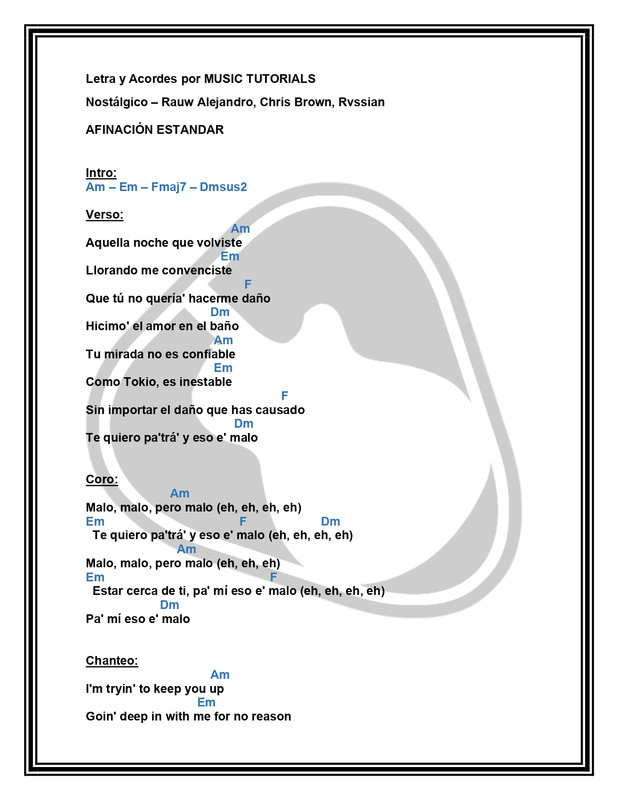 Letra y Acordes por MUSIC TUTORIALS

Nostálgico – Rauw Alejandro, Chris Brown, Rvssian

AFINACIÓN ESTANDAR

Intro:
Am – Em – Fmaj7 – Dmsus2

Verso:
Am
Aquella noche que volviste
Em
Llorando me convenciste
F
Que tú no quería' hacerme daño
Dm
Hicimo' el amor en el baño
Am
Tu mirada no es confiable
Em
Como Tokio, es inestable
F
Sin importar el daño que has causado
Dm
Te quiero pa'trá' y eso e' malo

Coro:
Am
Malo, malo, pero malo (eh, eh, eh, eh)
Em F Dm
Te quiero pa'trá' y eso e' malo (eh, eh, eh, eh)
Am
Malo, malo, pero malo (eh, eh, eh)
Em F
Estar cerca de ti, pa' mí eso e' malo (eh, eh, eh, eh)
Dm
Pa' mí eso e' malo

Chanteo:
Am
I'm tryin' to keep you up
Em
Goin' deep in with me for no reason